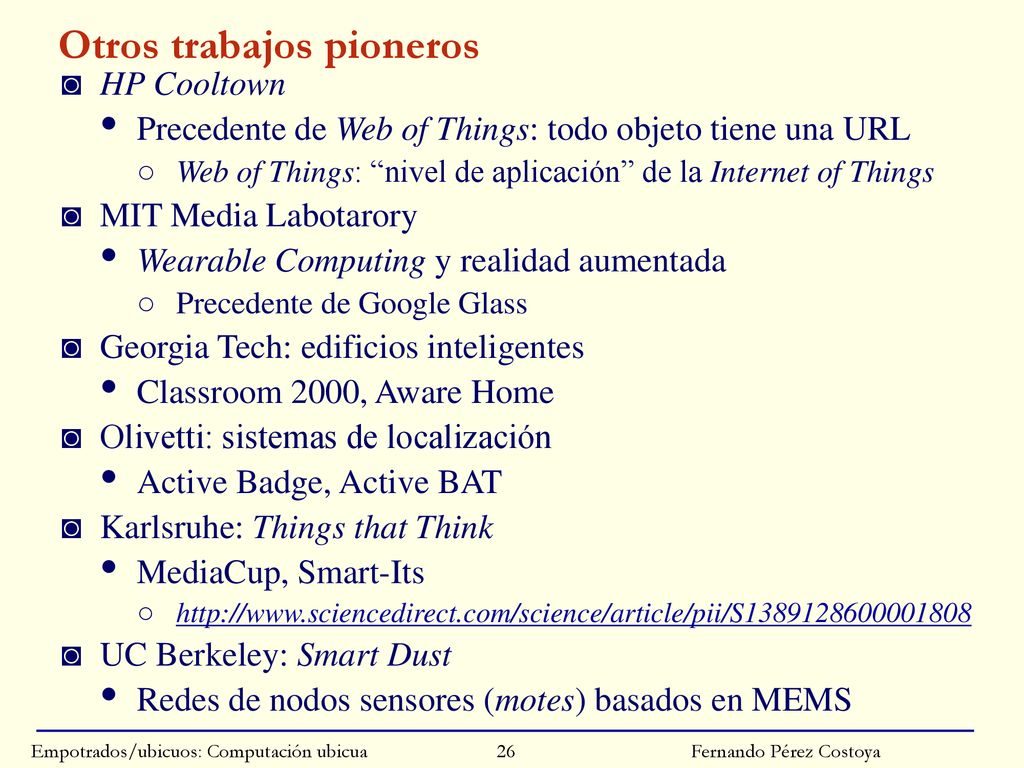 Otros trabajos pioneros

◙ HP Cooltown
• Precedente de Web of Things: todo objeto tiene una URL
○ Web of Things: “nivel de aplicación” de la Internet of Things
◙ MIT Media Labotarory
• Wearable Computing y realidad aumentada
○ Precedente de Google Glass
◙ Georgia Tech: edificios inteligentes
• Classroom 2000, Aware Home
◙ Olivetti: sistemas de localización
• Active Badge, Active BAT
◙ Karlsruhe: Things that Think
• MediaCup, Smart-Its
○ http://www.sciencedirect.com/science/article/pii/S1389128600001808
◙ UC Berkeley: Smart Dust
• Redes de nodos sensores (motes) basados en MEMS

Empotrados/ubicuos: Computación ubicua 26 Fernando Pérez Costoya